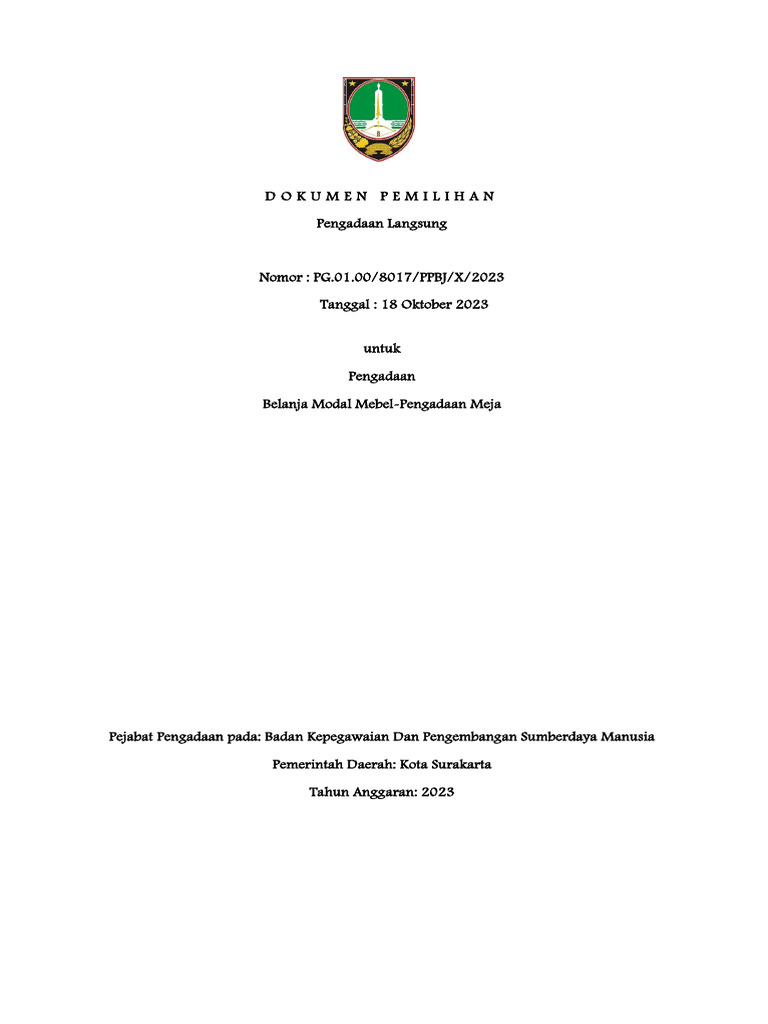 D O K U M E N P E M I L I H A N

Pengadaan Langsung

Nomor : PG.01.00/8017/PPBJ/X/2023

Tanggal : 18 Oktober 2023

untuk

Pengadaan

Belanja Modal Mebel-Pengadaan Meja

Pejabat Pengadaan pada: Badan Kepegawaian Dan Pengembangan Sumberdaya Manusia

Pemerintah Daerah: Kota Surakarta

Tahun Anggaran: 2023